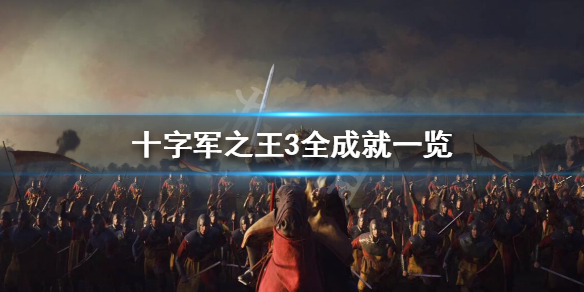 十字军之王3全成就一览